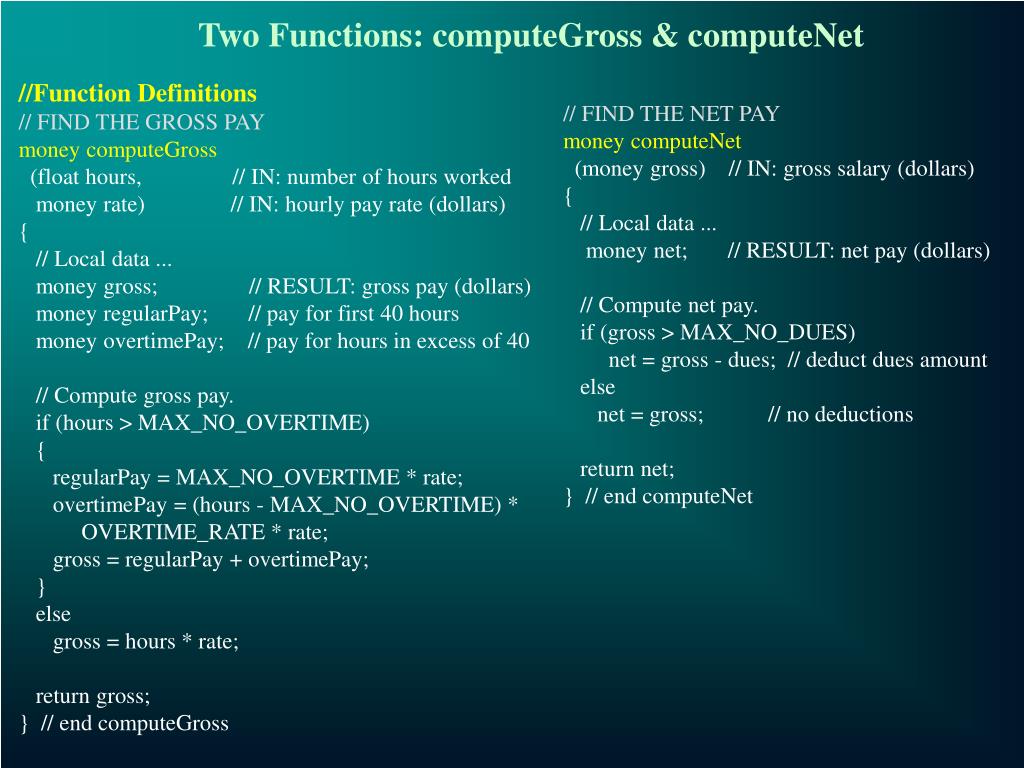 Two Functions: computeGross & computeNet

//Function Definitions
// FIND THE GROSS PAY
money computeGross
(float hours, // IN: number of hours worked
money rate) // IN: hourly pay rate (dollars)
{
// Local data ...
money gross; // RESULT: gross pay (dollars)
money regularPay; // pay for first 40 hours
money overtimePay; // pay for hours in excess of 40

// Compute gross pay.
if (hours > MAX_NO_OVERTIME)
{
regularPay = MAX_NO_OVERTIME * rate;
overtimePay = (hours - MAX_NO_OVERTIME) *
OVERTIME_RATE * rate;
gross = regularPay + overtimePay;
}
else
gross = hours * rate;

return gross;
} // end computeGross

// FIND THE NET PAY
money computeNet
(money gross) // IN: gross salary (dollars)
{
// Local data ...
money net; // RESULT: net pay (dollars)

// Compute net pay.
if (gross > MAX_NO_DUES)
net = gross - dues; // deduct dues amount
else
net = gross; // no deductions

return net;
} // end computeNet